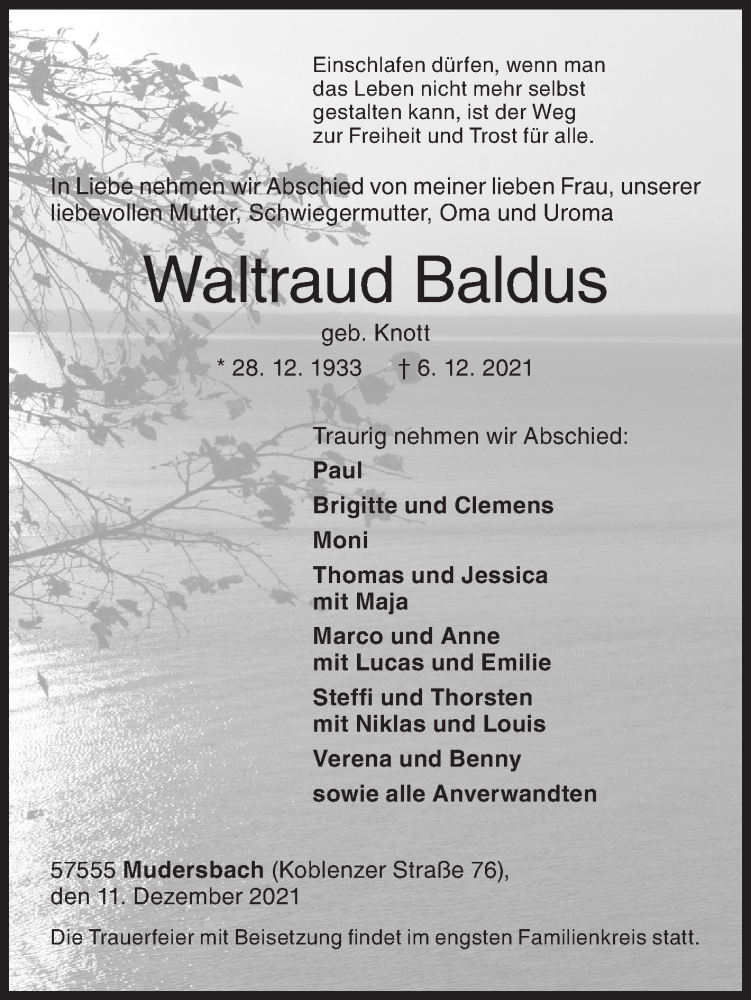 Einschlafen dürfen, wenn man
das Leben nicht mehr selbst
gestalten kann, ist der Weg
zur Freiheit und Trost für alle.

In Liebe nehmen wir Abschied von meiner lieben Frau, unserer liebevollen Mutter, Schwiegermutter, Oma und Uroma

Waltraud Baldus

geb. Knott

* 28. 12. 1933 † 6. 12. 2021

Traurig nehmen wir Abschied:
Paul
Brigitte und Clemens
Moni
Thomas und Jessica
mit Maja
Marco und Anne
mit Lucas und Emilie
Steffi und Thorsten
mit Niklas und Louis
Verena und Benny
sowie alle Anverwandten

57555 Mudersbach (Koblenzer Straße 76),
den 11. Dezember 2021

Die Trauerfeier mit Beisetzung findet im engsten Familienkreis statt.